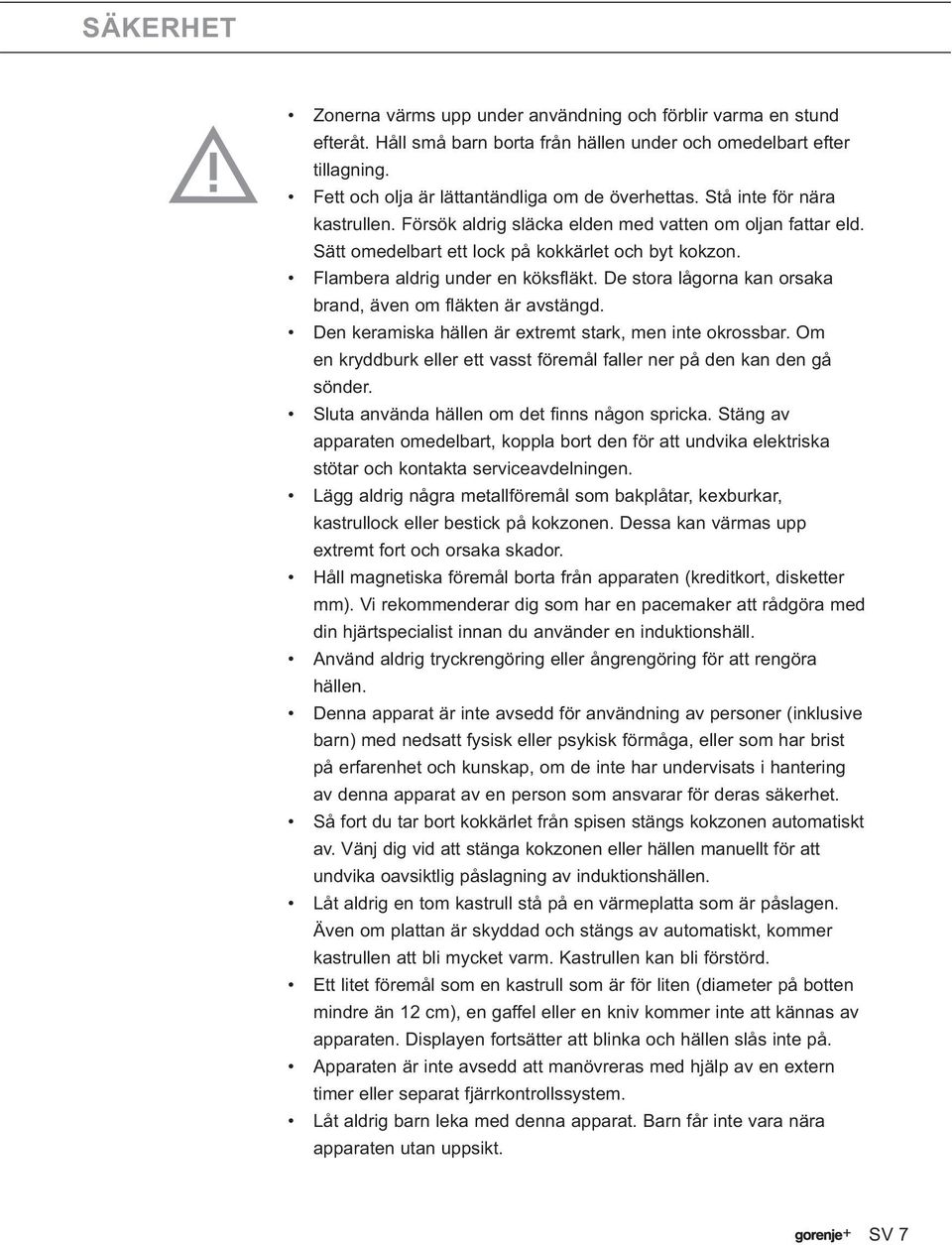 SÄKERHET

• Zonerna värms upp under användning och förblir varma en stund efteråt. Håll små barn borta från hällen under och omedelbart efter tillagning.
• Fett och olja är lättantändliga om de överhettas. Stå inte för nära kastrullen. Försök aldrig släcka elden med vatten om oljan fattar eld. Sätt omedelbart ett lock på kokkärlet och byt kokzon.
• Flambera aldrig under en köksfläkt. De stora lågorna kan orsaka brand, även om fläkten är avstängd.
• Den keramiska hällen är extremt stark, men inte okrossbar. Om en kryddburk eller ett vasst föremål faller ner på den kan den gå sönder.
• Sluta använda hällen om det finns någon spricka. Stäng av apparaten omedelbart, koppla bort den för att undvika elektriska stötar och kontakta serviceavdelningen.
• Lägg aldrig några metallföremål som bakplåtar, kexburkar, kastrullock eller bestick på kokzonen. Dessa kan värmas upp extremt fort och orsaka skador.
• Håll magnetiska föremål borta från apparaten (kreditkort, disketter mm). Vi rekommenderar dig som har en pacemaker att rådgöra med din hjärtspecialist innan du använder en induktionshäll.
• Använd aldrig tryckrengöring eller ångrengöring för att rengöra hällen.
• Denna apparat är inte avsedd för användning av personer (inklusive barn) med nedsatt fysisk eller psykisk förmåga, eller som har brist på erfarenhet och kunskap, om de inte har undervisats i hantering av denna apparat av en person som ansvarar för deras säkerhet.
• Så fort du tar bort kokkärlet från spisen stängs kokzonen automatiskt av. Vänj dig vid att stänga kokzonen eller hällen manuellt för att undvika oavsiktlig påslagning av induktionshällen.
• Låt aldrig en tom kastrull stå på en värmeplatta som är påslagen. Även om plattan är skyddad och stängs av automatiskt, kommer kastrullen att bli mycket varm. Kastrullen kan bli förstörd.
• Ett litet föremål som en kastrull som är för liten (diameter på botten mindre än 12 cm), en gaffel eller en kniv kommer inte att kännas av apparaten. Displayen fortsätter att blinka och hällen slås inte på.
• Apparaten är inte avsedd att manövreras med hjälp av en extern timer eller separat fjärrkontrollssystem.
• Låt aldrig barn leka med denna apparat. Barn får inte vara nära apparaten utan uppsikt.

gorenje+ SV 7